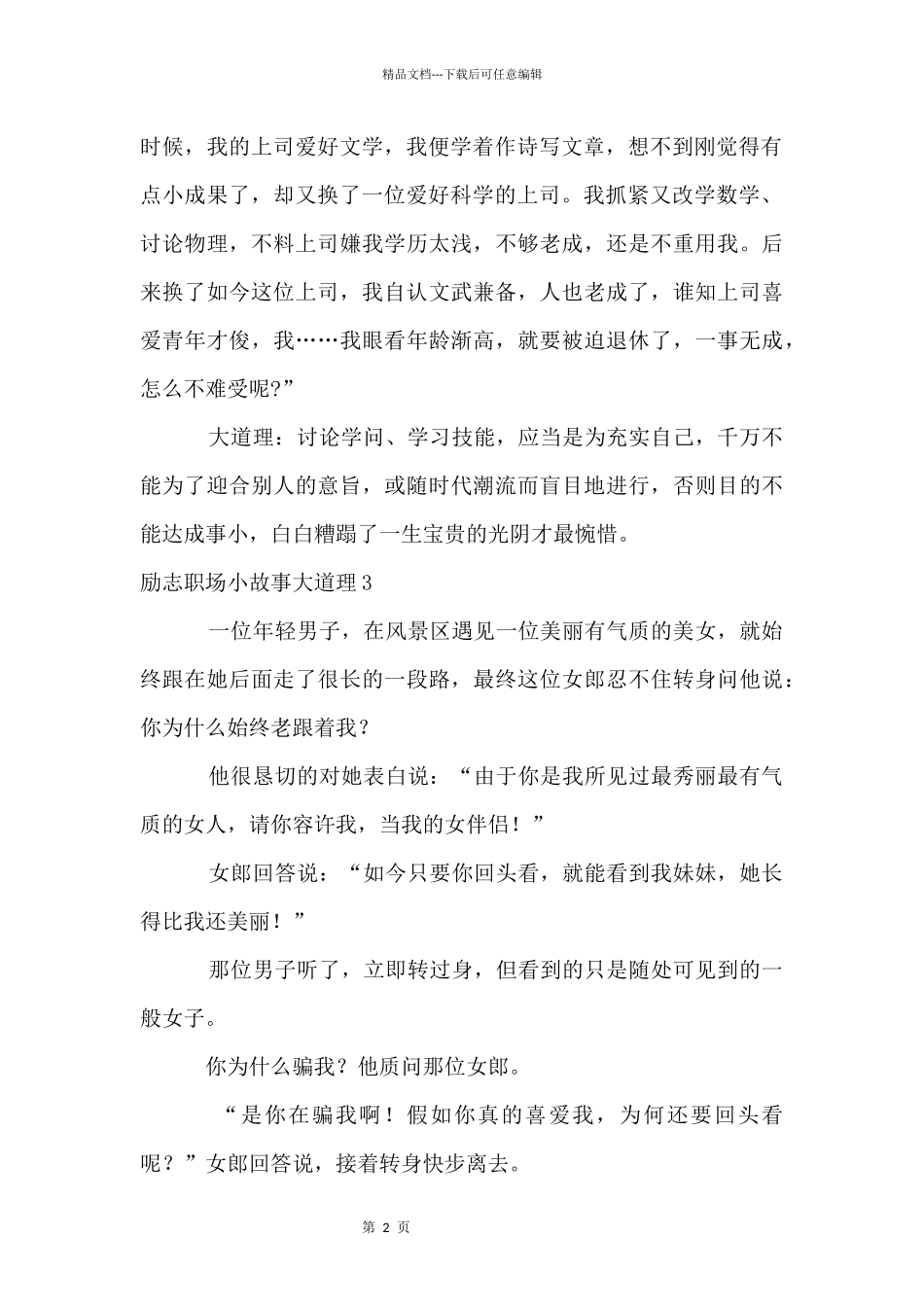 精品文档---下载后可任意编辑

时候，我的上司爱好文学，我便学着作诗写文章，想不到刚觉得有点小成果了，却又换了一位爱好科学的上司。我抓紧又改学数学、讨论物理，不料上司嫌我学历太浅，不够老成，还是不重用我。后来换了如今这位上司，我自认文武兼备，人也老成了，谁知上司喜爱青年才俊，我……我眼看年龄渐高，就要被迫退休了，一事无成，怎么不难受呢?”

大道理：讨论学问、学习技能，应当是为充实自己，千万不能为了迎合别人的意旨，或随时代潮流而盲目地进行，否则目的不能达成事小，白白糟蹋了一生宝贵的光阴才最惋惜。

励志职场小故事大道理 3

一位年轻男子，在风景区遇见一位美丽有气质的美女，就始终跟在她后面走了很长的一段路，最终这位女郎忍不住转身问他说：你为什么始终老跟着我？

他很恳切的对她表白说：“由于你是我所见过最秀丽最有气质的女人，请你容许我，当我的女伴侣！”

女郎回答说：“如今只要你回头看，就能看到我妹妹，她长得比我还美丽！”

那位男子听了，立即转过身，但看到的只是随处可见到的一般女子。

你为什么骗我？他质问那位女郎。

“是你在骗我啊！假如你真的喜爱我，为何还要回头看呢？”女郎回答说，接着转身快步离去。

第 2 页